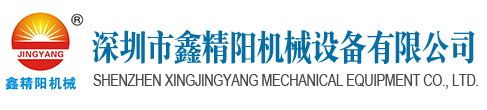 ®
JINGYANG
鑫精阳机械

深圳市鑫精阳机械设备有限公司
SHENZHEN XINGJINGYANG MECHANICAL EQUIPMENT CO., LTD.